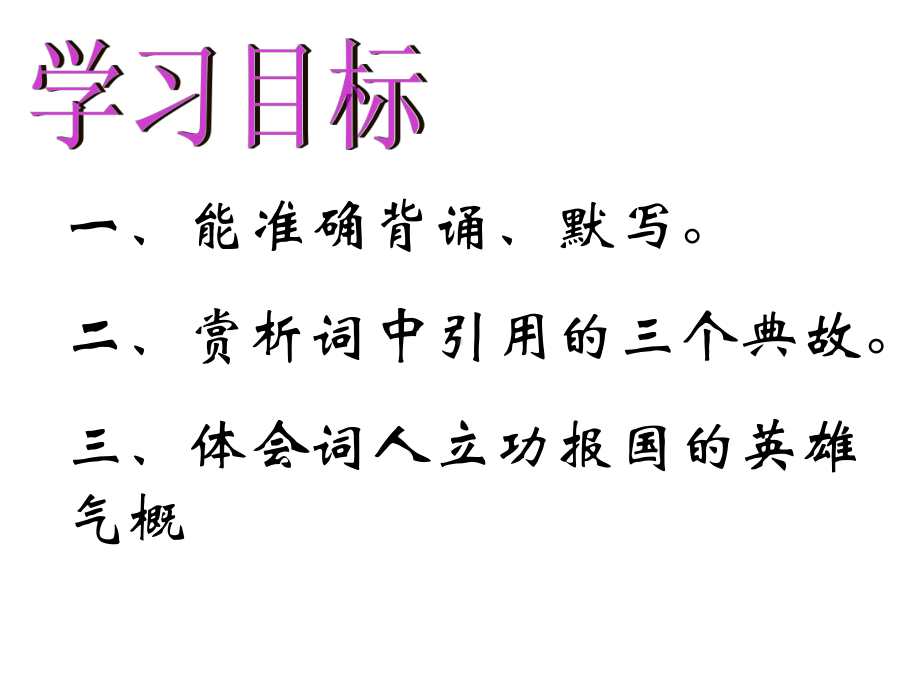 学习目标

一、能准确背诵、默写。

二、赏析词中引用的三个典故。

三、体会词人立功报国的英雄气概